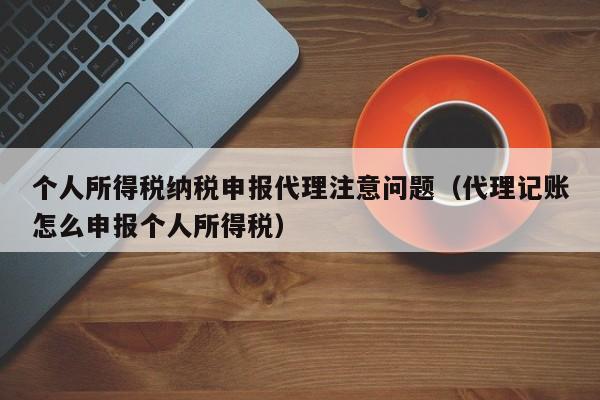 个人所得税纳税申报代理注意问题（代理记账怎么申报个人所得税）